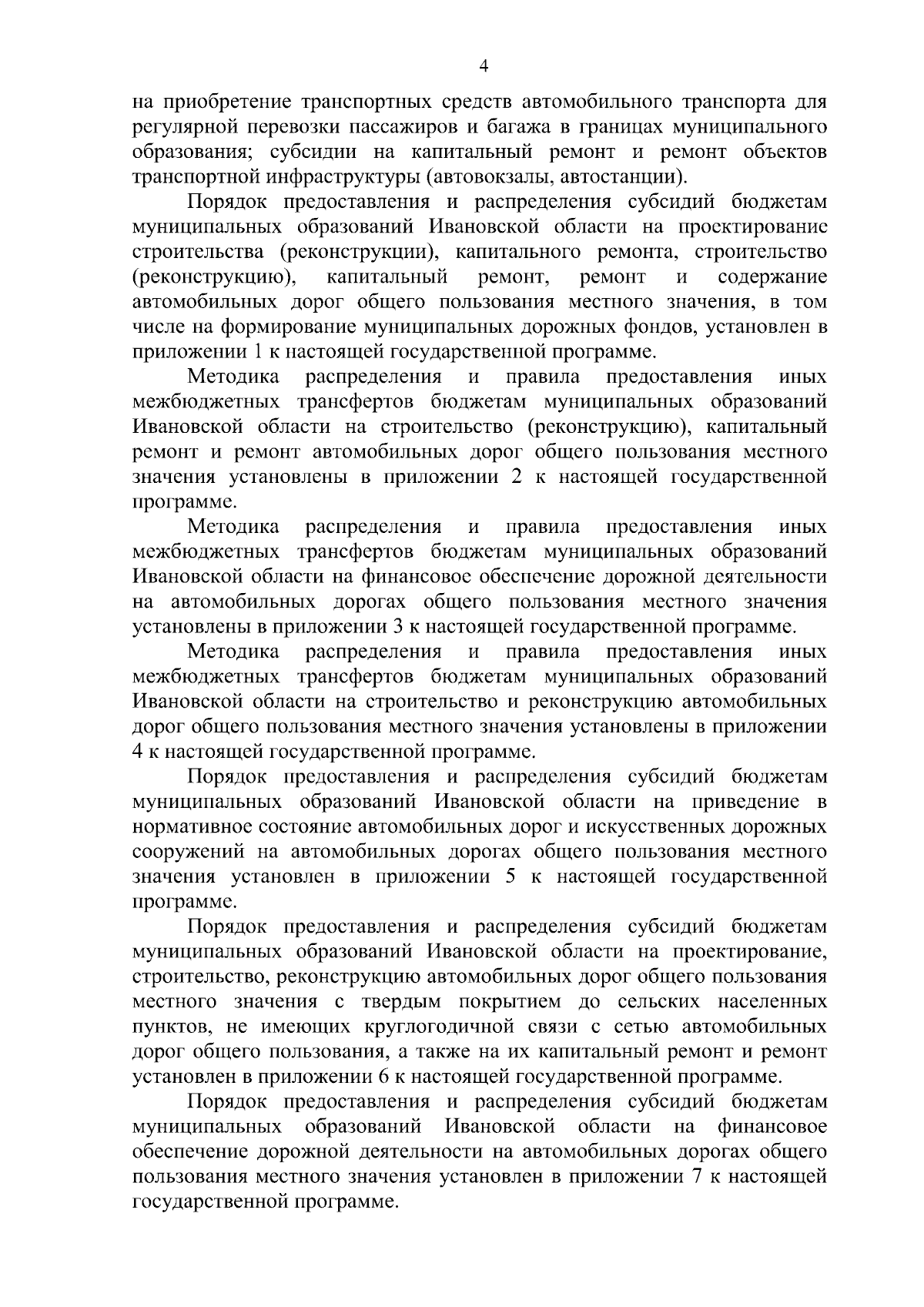 4

на приобретение транспортных средств автомобильного транспорта для регулярной перевозки пассажиров и багажа в границах муниципального образования; субсидии на капитальный ремонт и ремонт объектов транспортной инфраструктуры (автовокзалы, автостанции).

Порядок предоставления и распределения субсидий бюджетам муниципальных образований Ивановской области на проектирование строительства (реконструкции), капитального ремонта, строительство (реконструкцию), капитальный ремонт, ремонт и содержание автомобильных дорог общего пользования местного значения, в том числе на формирование муниципальных дорожных фондов, установлен в приложении 1 к настоящей государственной программе.

Методика распределения и правила предоставления иных межбюджетных трансфертов бюджетам муниципальных образований Ивановской области на строительство (реконструкцию), капитальный ремонт и ремонт автомобильных дорог общего пользования местного значения установлены в приложении 2 к настоящей государственной программе.

Методика распределения и правила предоставления иных межбюджетных трансфертов бюджетам муниципальных образований Ивановской области на финансовое обеспечение дорожной деятельности на автомобильных дорогах общего пользования местного значения установлены в приложении 3 к настоящей государственной программе.

Методика распределения и правила предоставления иных межбюджетных трансфертов бюджетам муниципальных образований Ивановской области на строительство и реконструкцию автомобильных дорог общего пользования местного значения установлены в приложении 4 к настоящей государственной программе.

Порядок предоставления и распределения субсидий бюджетам муниципальных образований Ивановской области на приведение в нормативное состояние автомобильных дорог и искусственных дорожных сооружений на автомобильных дорогах общего пользования местного значения установлен в приложении 5 к настоящей государственной программе.

Порядок предоставления и распределения субсидий бюджетам муниципальных образований Ивановской области на проектирование, строительство, реконструкцию автомобильных дорог общего пользования местного значения с твердым покрытием до сельских населенных пунктов, не имеющих круглогодичной связи с сетью автомобильных дорог общего пользования, а также на их капитальный ремонт и ремонт установлен в приложении 6 к настоящей государственной программе.

Порядок предоставления и распределения субсидий бюджетам муниципальных образований Ивановской области на финансовое обеспечение дорожной деятельности на автомобильных дорогах общего пользования местного значения установлен в приложении 7 к настоящей государственной программе.